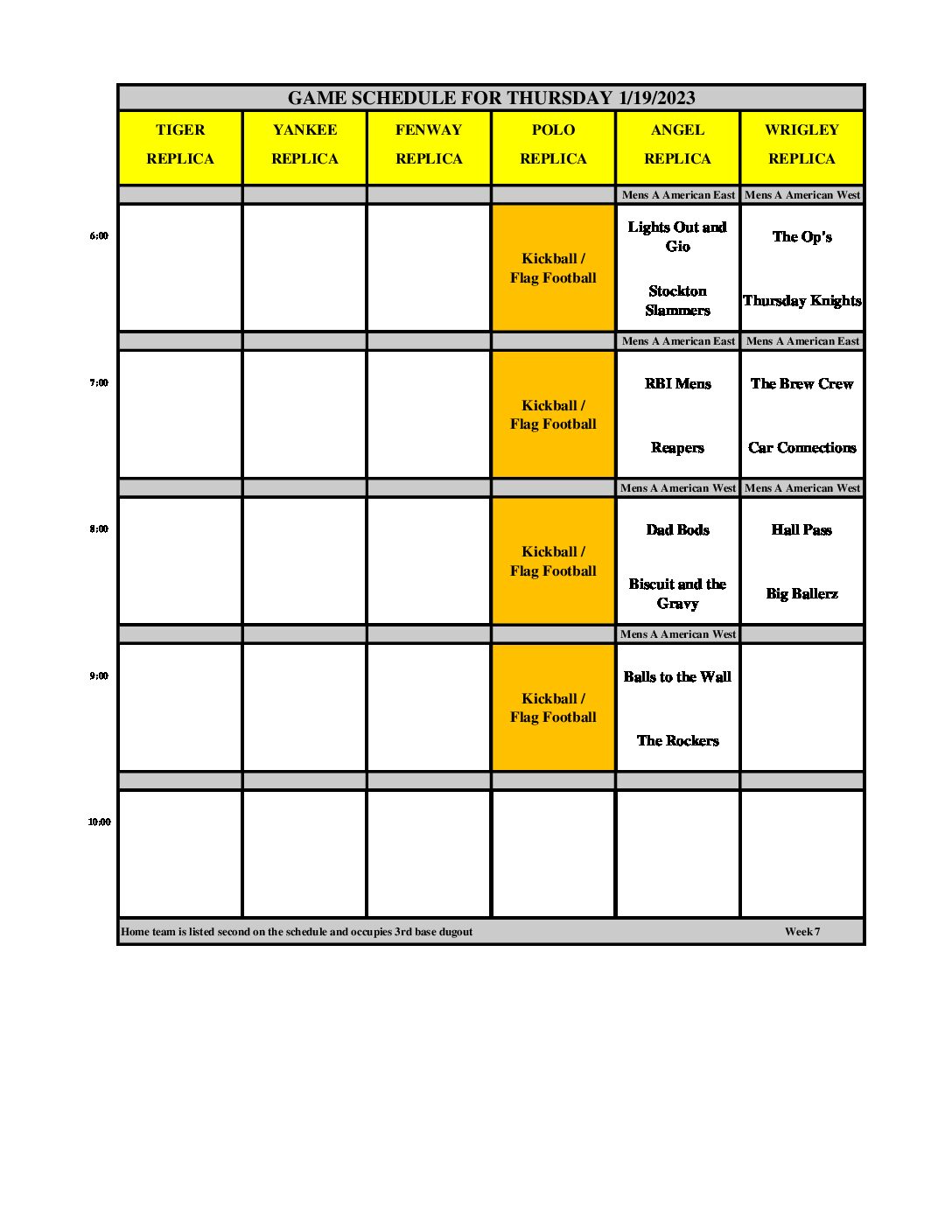 GAME SCHEDULE FOR THURSDAY 1/19/2023

| | TIGER REPLICA | YANKEE REPLICA | FENWAY REPLICA | POLO REPLICA | ANGEL REPLICA | WRIGLEY REPLICA |
|---|---|---|---|---|---|---|
| | | | | | Mens A American East | Mens A American West |
| 6:00 | | | | Kickball / Flag Football | Lights Out and Gio<br>Stockton Slammers | The Op's<br>Thursday Knights |
| | | | | | Mens A American East | Mens A American East |
| 7:00 | | | | Kickball / Flag Football | RBI Mens<br>Reapers | The Brew Crew<br>Car Connections |
| | | | | | Mens A American West | Mens A American West |
| 8:00 | | | | Kickball / Flag Football | Dad Bods<br>Biscuit and the Gravy | Hall Pass<br>Big Ballerz |
| | | | | | Mens A American West | |
| 9:00 | | | | Kickball / Flag Football | Balls to the Wall<br>The Rockers | |
| | | | | | | |
| 10:00 | | | | | | |

Home team is listed second on the schedule and occupies 3rd base dugout

Week 7